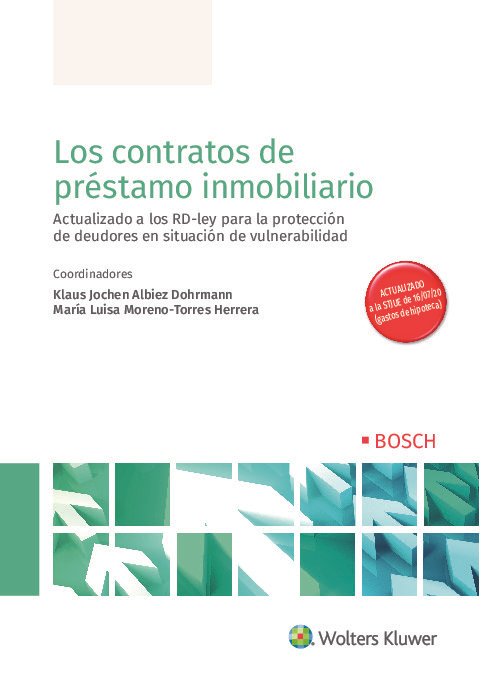 Los contratos de préstamo inmobiliario

Actualizado a los RD-ley para la protección de deudores en situación de vulnerabilidad

Coordinadores

Klaus Jochen Albiez Dohrmann
María Luisa Moreno-Torres Herrera

ACTUALIZADO
a la STJUE de 16/07/20
(gastos de hipoteca)

BOSCH

Wolters Kluwer